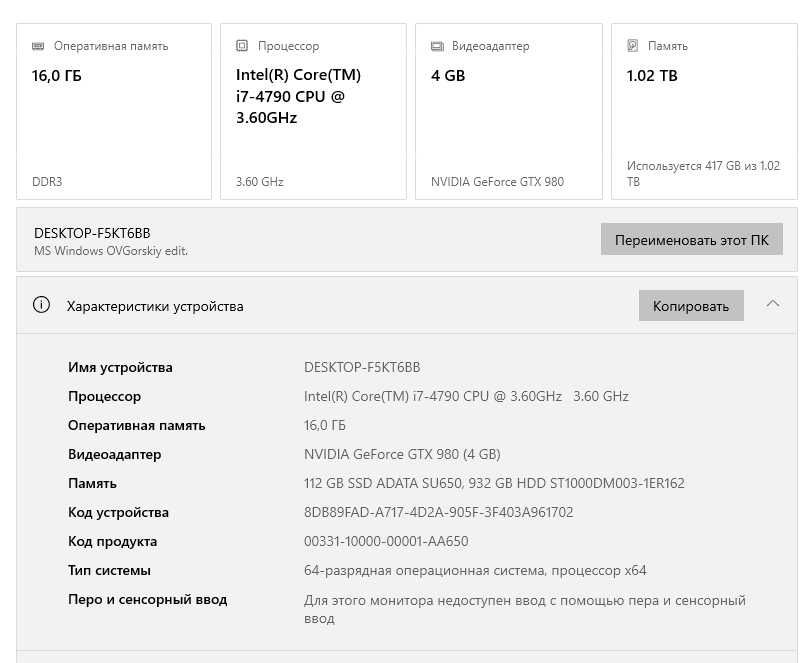 Оперативная память
16,0 ГБ
DDR3

Процессор
Intel(R) Core(TM) i7-4790 CPU @ 3.60GHz
3.60 GHz

Видеоадаптер
4 GB
NVIDIA GeForce GTX 980

Память
1.02 TB
Используется 417 GB из 1.02 TB

DESKTOP-F5KT6BB
MS Windows OVGorskiy edit.

Переименовать этот ПК

Характеристики устройства

Копировать

| | |
|---|---|
| Имя устройства | DESKTOP-F5KT6BB |
| Процессор | Intel(R) Core(TM) i7-4790 CPU @ 3.60GHz 3.60 GHz |
| Оперативная память | 16,0 ГБ |
| Видеоадаптер | NVIDIA GeForce GTX 980 (4 GB) |
| Память | 112 GB SSD ADATA SU650, 932 GB HDD ST1000DM003-1ER162 |
| Код устройства | 8DB89FAD-A717-4D2A-905F-3F403A961702 |
| Код продукта | 00331-10000-00001-AA650 |
| Тип системы | 64-разрядная операционная система, процессор x64 |
| Перо и сенсорный ввод | Для этого монитора недоступен ввод с помощью пера и сенсорный ввод |